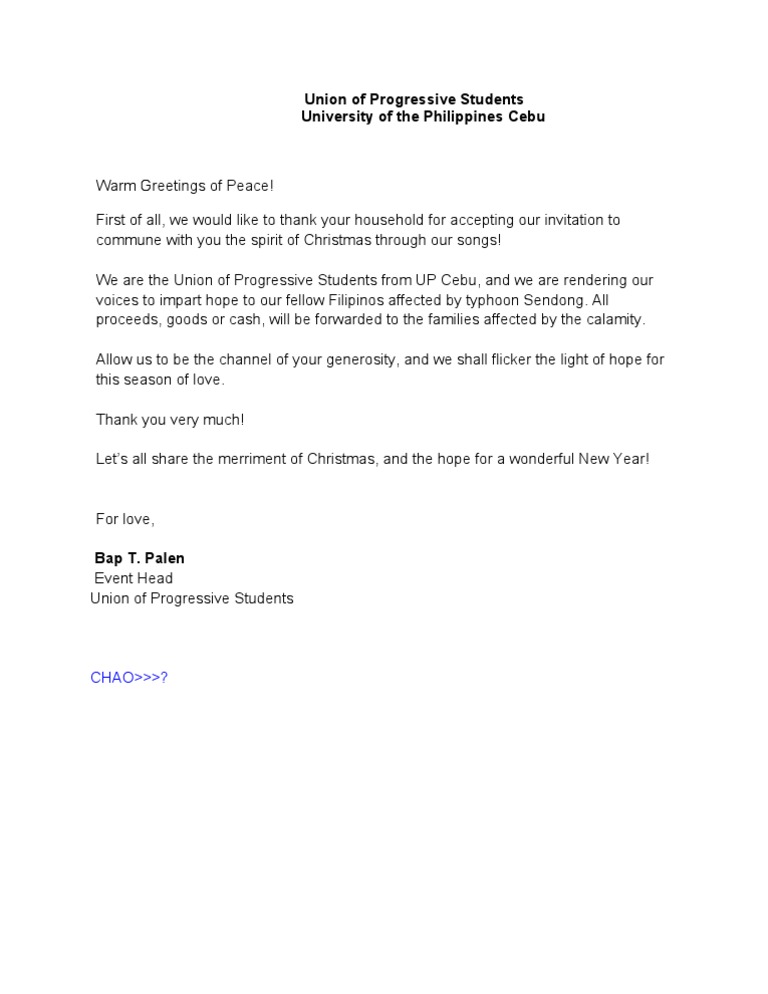 Union of Progressive Students
University of the Philippines Cebu

Warm Greetings of Peace!

First of all, we would like to thank your household for accepting our invitation to commune with you the spirit of Christmas through our songs!

We are the Union of Progressive Students from UP Cebu, and we are rendering our voices to impart hope to our fellow Filipinos affected by typhoon Sendong. All proceeds, goods or cash, will be forwarded to the families affected by the calamity.

Allow us to be the channel of your generosity, and we shall flicker the light of hope for this season of love.

Thank you very much!

Let's all share the merriment of Christmas, and the hope for a wonderful New Year!

For love,

Bap T. Palen
Event Head
Union of Progressive Students

CHAO>>>?